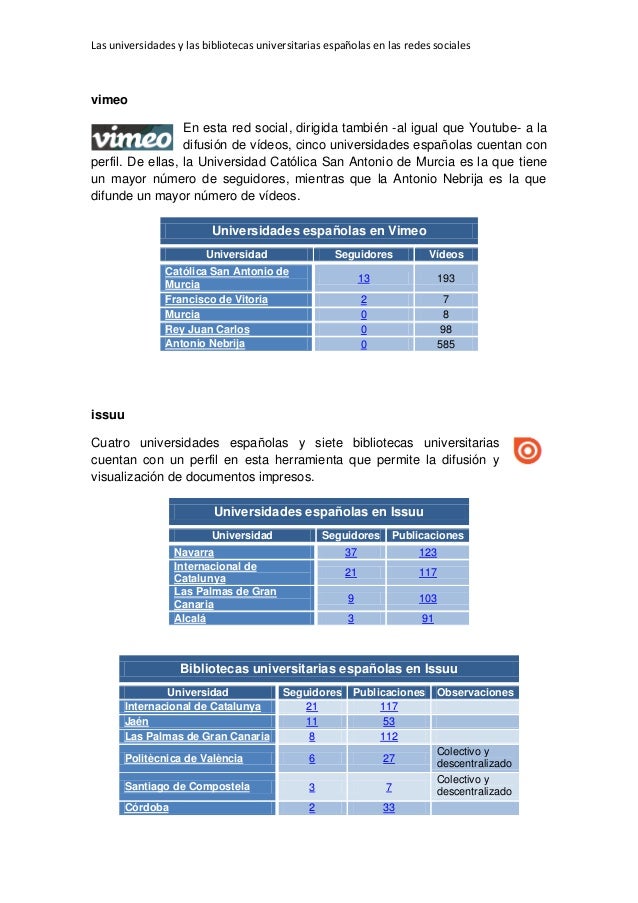 Las universidades y las bibliotecas universitarias españolas en las redes sociales

vimeo

vimeo

En esta red social, dirigida también -al igual que Youtube- a la difusión de vídeos, cinco universidades españolas cuentan con perfil. De ellas, la Universidad Católica San Antonio de Murcia es la que tiene un mayor número de seguidores, mientras que la Antonio Nebrija es la que difunde un mayor número de vídeos.

Universidades españolas en Vimeo

| Universidad | Seguidores | Vídeos |
|---|---|---|
| Católica San Antonio de Murcia | 13 | 193 |
| Francisco de Vitoria | 2 | 7 |
| Murcia | 0 | 8 |
| Rey Juan Carlos | 0 | 98 |
| Antonio Nebrija | 0 | 585 |

issuu

Cuatro universidades españolas y siete bibliotecas universitarias cuentan con un perfil en esta herramienta que permite la difusión y visualización de documentos impresos.

Universidades españolas en Issuu

| Universidad | Seguidores | Publicaciones |
|---|---|---|
| Navarra | 37 | 123 |
| Internacional de Catalunya | 21 | 117 |
| Las Palmas de Gran Canaria | 9 | 103 |
| Alcalá | 3 | 91 |

Bibliotecas universitarias españolas en Issuu

| Universidad | Seguidores | Publicaciones | Observaciones |
|---|---|---|---|
| Internacional de Catalunya | 21 | 117 | |
| Jaén | 11 | 53 | |
| Las Palmas de Gran Canaria | 8 | 112 | |
| Politècnica de València | 6 | 27 | Colectivo y descentralizado |
| Santiago de Compostela | 3 | 7 | Colectivo y descentralizado |
| Córdoba | 2 | 33 | |